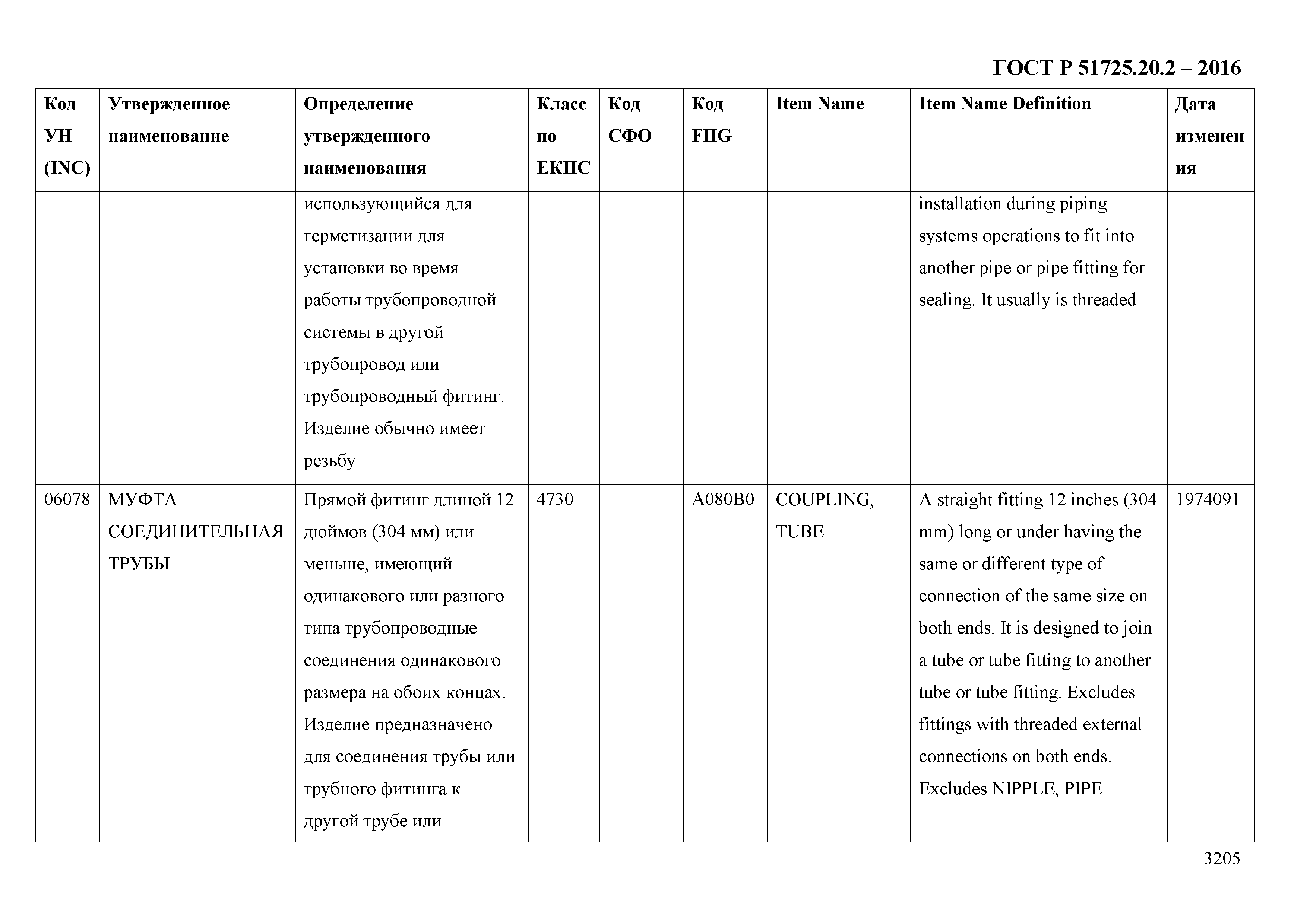 ГОСТ Р 51725.20.2 – 2016

| Код УН (INC) | Утвержденное наименование | Определение утвержденного наименования | Класс по ЕКПС | Код СФО | Код FIIG | Item Name | Item Name Definition | Дата изменения |
|---|---|---|---|---|---|---|---|---|
| | | использующийся для герметизации для установки во время работы трубопроводной системы в другой трубопровод или трубопроводный фитинг. Изделие обычно имеет резьбу | | | | | installation during piping systems operations to fit into another pipe or pipe fitting for sealing. It usually is threaded | |
| 06078 | МУФТА СОЕДИНИТЕЛЬНАЯ ТРУБЫ | Прямой фитинг длиной 12 дюймов (304 мм) или меньше, имеющий одинакового или разного типа трубопроводные соединения одинакового размера на обоих концах. Изделие предназначено для соединения трубы или трубного фитинга к другой трубе или | 4730 | | A080B0 | COUPLING, TUBE | A straight fitting 12 inches (304 mm) long or under having the same or different type of connection of the same size on both ends. It is designed to join a tube or tube fitting to another tube or tube fitting. Excludes fittings with threaded external connections on both ends. Excludes NIPPLE, PIPE | 1974091 |

3205